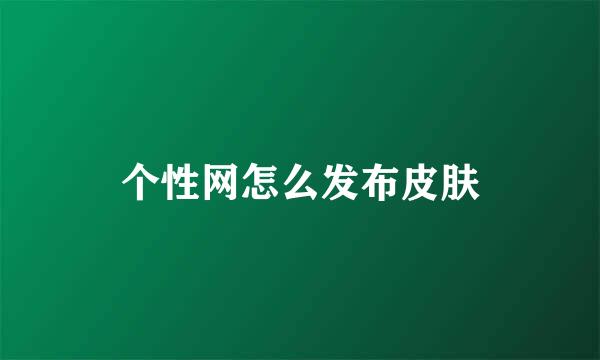 个性网怎么发布皮肤